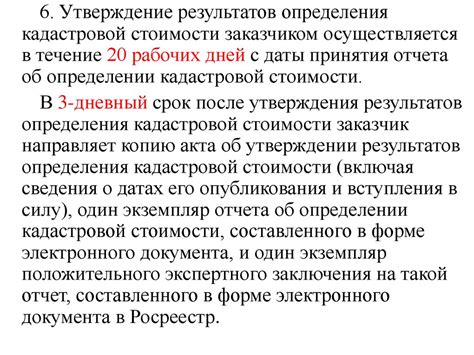 6. Утверждение результатов определения кадастровой стоимости заказчиком осуществляется в течение 20 рабочих дней с даты принятия отчета об определении кадастровой стоимости.

В 3-дневный срок после утверждения результатов определения кадастровой стоимости заказчик направляет копию акта об утверждении результатов определения кадастровой стоимости (включая сведения о датах его опубликования и вступления в силу), один экземпляр отчета об определении кадастровой стоимости, составленного в форме электронного документа, и один экземпляр положительного экспертного заключения на такой отчет, составленного в форме электронного документа в Росреестр.